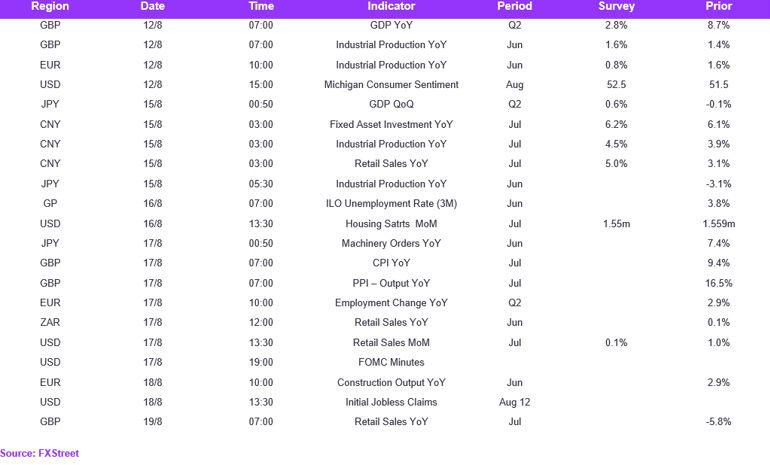 | Region | Date | Time | Indicator | Period | Survey | Prior |
|---|---|---|---|---|---|---|
| GBP | 12/8 | 07:00 | GDP YoY | Q2 | 2.8% | 8.7% |
| GBP | 12/8 | 07:00 | Industrial Production YoY | Jun | 1.6% | 1.4% |
| EUR | 12/8 | 10:00 | Industrial Production YoY | Jun | 0.8% | 1.6% |
| USD | 12/8 | 15:00 | Michigan Consumer Sentiment | Aug | 52.5 | 51.5 |
| JPY | 15/8 | 00:50 | GDP QoQ | Q2 | 0.6% | -0.1% |
| CNY | 15/8 | 03:00 | Fixed Asset Investment YoY | Jul | 6.2% | 6.1% |
| CNY | 15/8 | 03:00 | Industrial Production YoY | Jul | 4.5% | 3.9% |
| CNY | 15/8 | 03:00 | Retail Sales YoY | Jul | 5.0% | 3.1% |
| JPY | 15/8 | 05:30 | Industrial Production YoY | Jun | | -3.1% |
| GP | 16/8 | 07:00 | ILO Unemployment Rate (3M) | Jun | | 3.8% |
| USD | 16/8 | 13:30 | Housing Satrts MoM | Jul | 1.55m | 1.559m |
| JPY | 17/8 | 00:50 | Machinery Orders YoY | Jun | | 7.4% |
| GBP | 17/8 | 07:00 | CPI YoY | Jul | | 9.4% |
| GBP | 17/8 | 07:00 | PPI – Output YoY | Jul | | 16.5% |
| EUR | 17/8 | 10:00 | Employment Change YoY | Q2 | | 2.9% |
| ZAR | 17/8 | 12:00 | Retail Sales YoY | Jun | | 0.1% |
| USD | 17/8 | 13:30 | Retail Sales MoM | Jul | 0.1% | 1.0% |
| USD | 17/8 | 19:00 | FOMC Minutes | | | |
| EUR | 18/8 | 10:00 | Construction Output YoY | Jun | | 2.9% |
| USD | 18/8 | 13:30 | Initial Jobless Claims | Aug 12 | | |
| GBP | 19/8 | 07:00 | Retail Sales YoY | Jul | | -5.8% |

Source: FXStreet